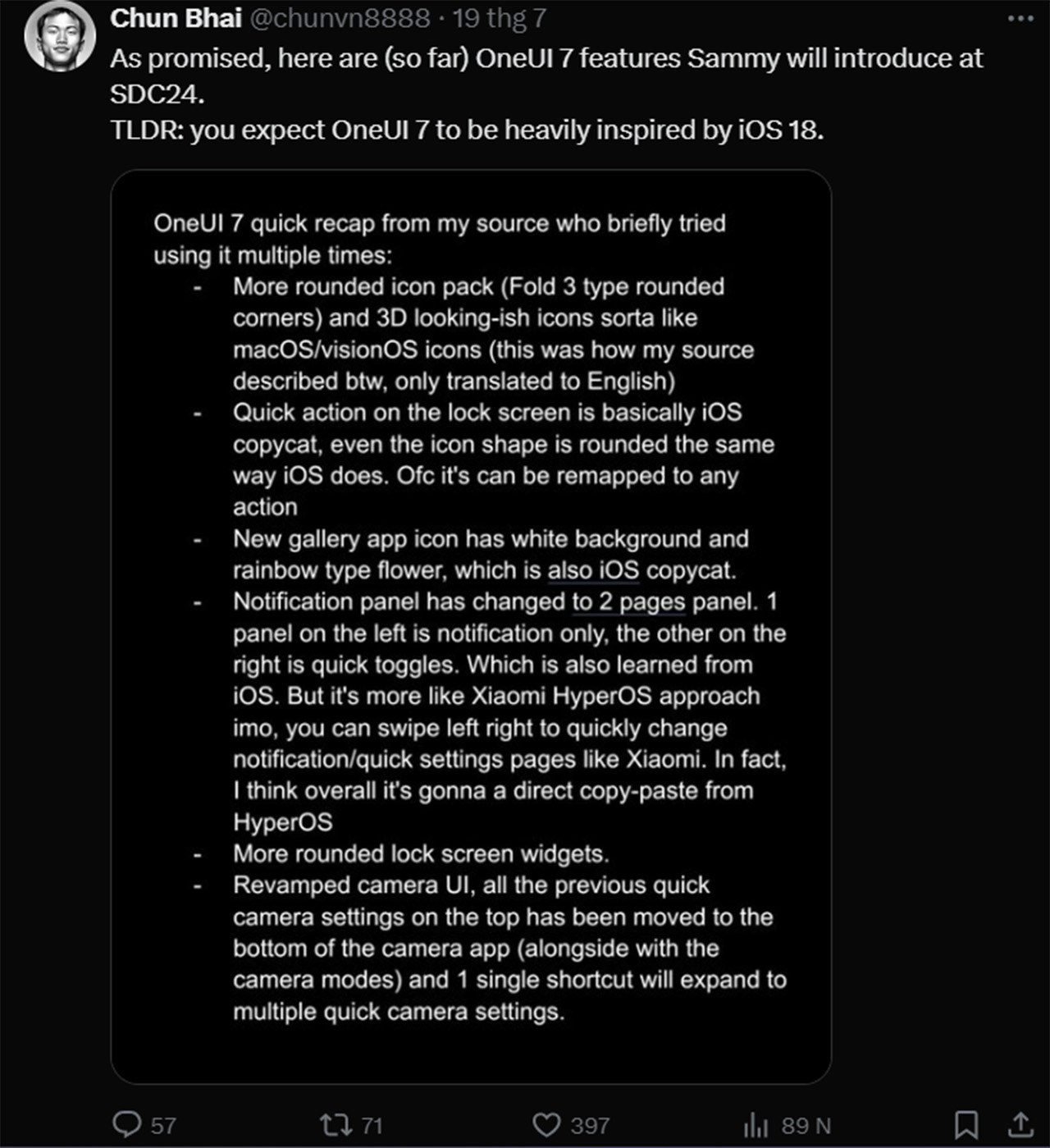 Chun Bhai @chunvn8888 · 19 thg 7

As promised, here are (so far) OneUI 7 features Sammy will introduce at SDC24.
TLDR: you expect OneUI 7 to be heavily inspired by iOS 18.

OneUI 7 quick recap from my source who briefly tried using it multiple times:

- More rounded icon pack (Fold 3 type rounded corners) and 3D looking-ish icons sorta like macOS/visionOS icons (this was how my source described btw, only translated to English)
- Quick action on the lock screen is basically iOS copycat, even the icon shape is rounded the same way iOS does. Ofc it's can be remapped to any action
- New gallery app icon has white background and rainbow type flower, which is also iOS copycat.
- Notification panel has changed to 2 pages panel. 1 panel on the left is notification only, the other on the right is quick toggles. Which is also learned from iOS. But it's more like Xiaomi HyperOS approach imo, you can swipe left right to quickly change notification/quick settings pages like Xiaomi. In fact, I think overall it's gonna a direct copy-paste from HyperOS
- More rounded lock screen widgets.
- Revamped camera UI, all the previous quick camera settings on the top has been moved to the bottom of the camera app (alongside with the camera modes) and 1 single shortcut will expand to multiple quick camera settings.

57 71 397 89 N